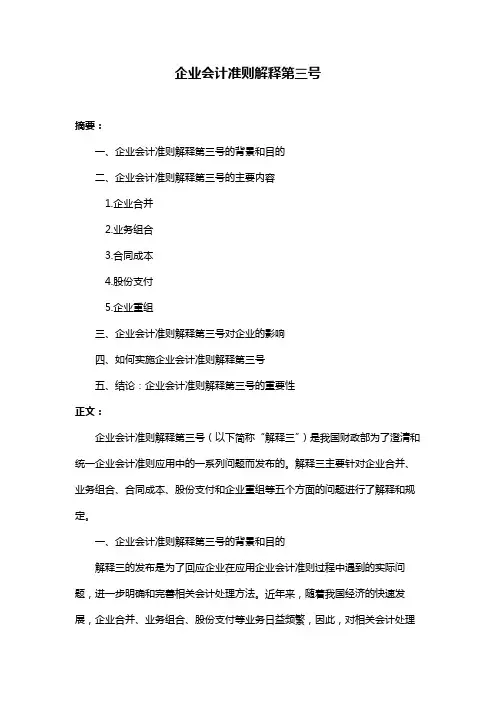 企业会计准则解释第三号

摘要：

一、企业会计准则解释第三号的背景和目的

二、企业会计准则解释第三号的主要内容

1.企业合并

2.业务组合

3.合同成本

4.股份支付

5.企业重组

三、企业会计准则解释第三号对企业的影响

四、如何实施企业会计准则解释第三号

五、结论：企业会计准则解释第三号的重要性

正文：

企业会计准则解释第三号（以下简称“解释三”）是我国财政部为了澄清和统一企业会计准则应用中的一系列问题而发布的。解释三主要针对企业合并、业务组合、合同成本、股份支付和企业重组等五个方面的问题进行了解释和规定。

一、企业会计准则解释第三号的背景和目的

解释三的发布是为了回应企业在应用企业会计准则过程中遇到的实际问题，进一步明确和完善相关会计处理方法。近年来，随着我国经济的快速发展，企业合并、业务组合、股份支付等业务日益频繁，因此，对相关会计处理